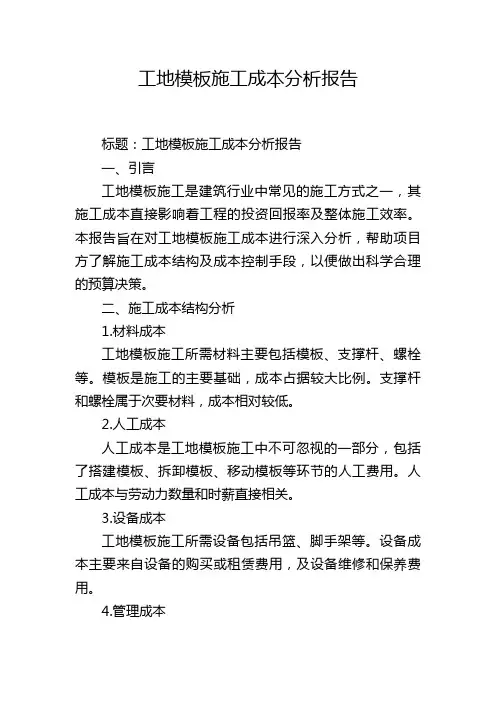 工地模板施工成本分析报告

标题：工地模板施工成本分析报告

一、引言

工地模板施工是建筑行业中常见的施工方式之一，其施工成本直接影响着工程的投资回报率及整体施工效率。本报告旨在对工地模板施工成本进行深入分析，帮助项目方了解施工成本结构及成本控制手段，以便做出科学合理的预算决策。

二、施工成本结构分析

1.材料成本

工地模板施工所需材料主要包括模板、支撑杆、螺栓等。模板是施工的主要基础，成本占据较大比例。支撑杆和螺栓属于次要材料，成本相对较低。

2.人工成本

人工成本是工地模板施工中不可忽视的一部分，包括了搭建模板、拆卸模板、移动模板等环节的人工费用。人工成本与劳动力数量和时薪直接相关。

3.设备成本

工地模板施工所需设备包括吊篮、脚手架等。设备成本主要来自设备的购买或租赁费用，及设备维修和保养费用。

4.管理成本